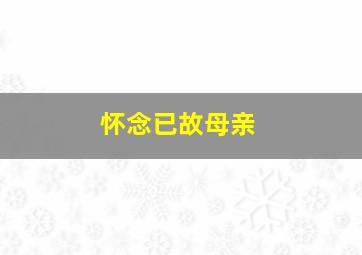 怀念已故母亲